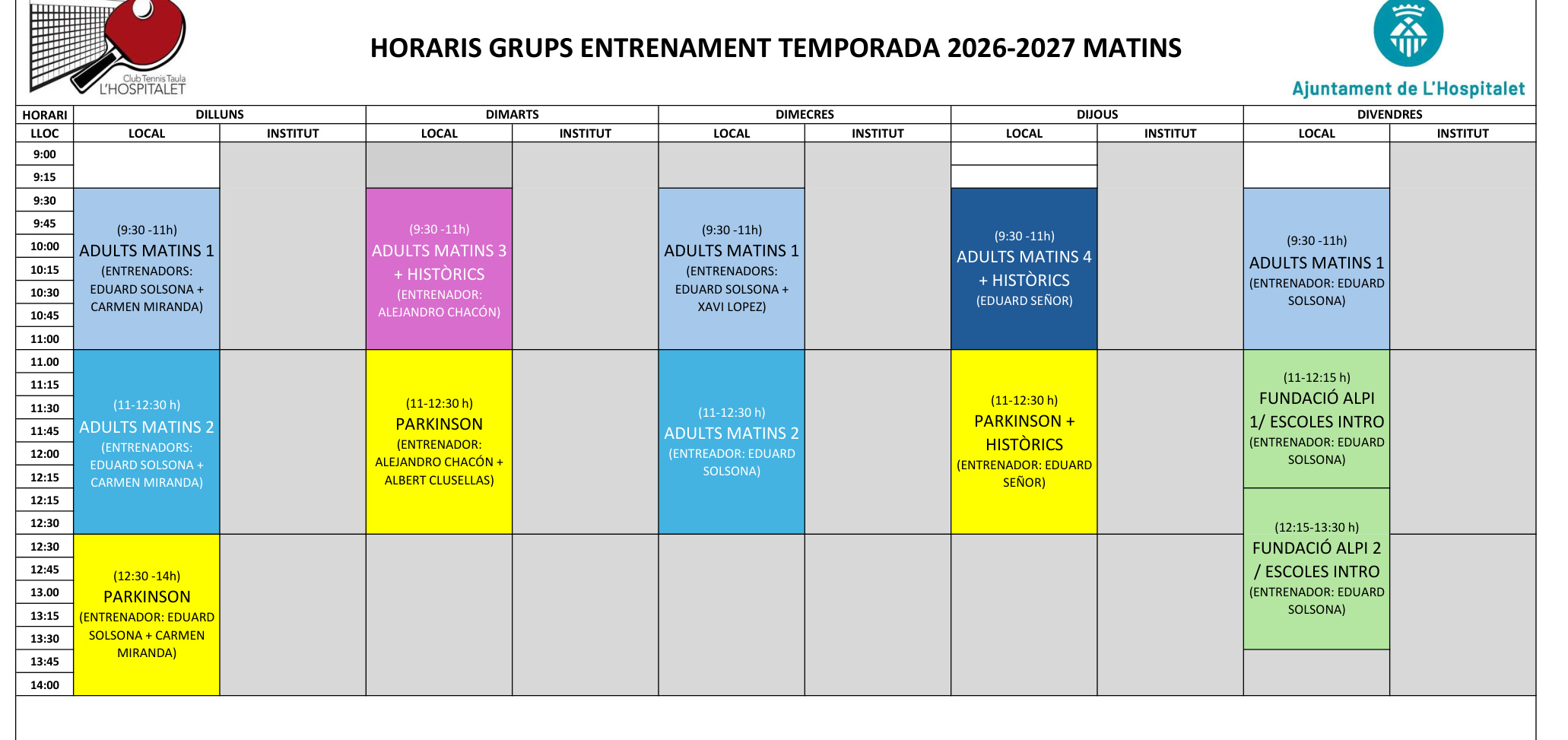 Club Tennis Taula
L'HOSPITALET

HORARIS GRUPS ENTRENAMENT TEMPORADA 2026-2027 MATINS

Ajuntament de L'Hospitalet

| HORARI | DILLUNS | | DIMARTS | | DIMECRES | | DIJOUS | | DIVENDRES | |
|---|---|---|---|---|---|---|---|---|---|---|
| LLOC | LOCAL | INSTITUT | LOCAL | INSTITUT | LOCAL | INSTITUT | LOCAL | INSTITUT | LOCAL | INSTITUT |
| 9:00 | | | | | | | | | | |
| 9:15 | | | | | | | | | | |
| 9:30 | (9:30 -11h) ADULTS MATINS 1 (ENTRENADORS: EDUARD SOLSONA + CARMEN MIRANDA) | | (9:30 -11h) ADULTS MATINS 3 + HISTÒRICS (ENTRENADOR: ALEJANDRO CHACÓN) | | (9:30 -11h) ADULTS MATINS 1 (ENTRENADORS: EDUARD SOLSONA + XAVI LOPEZ) | | (9:30 -11h) ADULTS MATINS 4 + HISTÒRICS (EDUARD SEÑOR) | | (9:30 -11h) ADULTS MATINS 1 (ENTRENADOR: EDUARD SOLSONA) | |
| 9:45 | | | | | | | | | | |
| 10:00 | | | | | | | | | | |
| 10:15 | | | | | | | | | | |
| 10:30 | | | | | | | | | | |
| 10:45 | | | | | | | | | | |
| 11:00 | | | | | | | | | | |
| 11.00 | (11-12:30 h) ADULTS MATINS 2 (ENTRENADORS: EDUARD SOLSONA + CARMEN MIRANDA) | | (11-12:30 h) PARKINSON (ENTRENADOR: ALEJANDRO CHACÓN + ALBERT CLUSELLAS) | | (11-12:30 h) ADULTS MATINS 2 (ENTREADOR: EDUARD SOLSONA) | | (11-12:30 h) PARKINSON + HISTÒRICS (ENTRENADOR: EDUARD SEÑOR) | | (11-12:15 h) FUNDACIÓ ALPI 1/ ESCOLES INTRO (ENTRENADOR: EDUARD SOLSONA) | |
| 11:15 | | | | | | | | | | |
| 11:30 | | | | | | | | | | |
| 11:45 | | | | | | | | | | |
| 12:00 | | | | | | | | | | |
| 12:15 | | | | | | | | | | |
| 12:15 | | | | | | | | | (12:15-13:30 h) FUNDACIÓ ALPI 2 / ESCOLES INTRO (ENTRENADOR: EDUARD SOLSONA) | |
| 12:30 | | | | | | | | | | |
| 12:30 | (12:30 -14h) PARKINSON (ENTRENADOR: EDUARD SOLSONA + CARMEN MIRANDA) | | | | | | | | | |
| 12:45 | | | | | | | | | | |
| 13.00 | | | | | | | | | | |
| 13:15 | | | | | | | | | | |
| 13:30 | | | | | | | | | | |
| 13:45 | | | | | | | | | | |
| 14:00 | | | | | | | | | | |